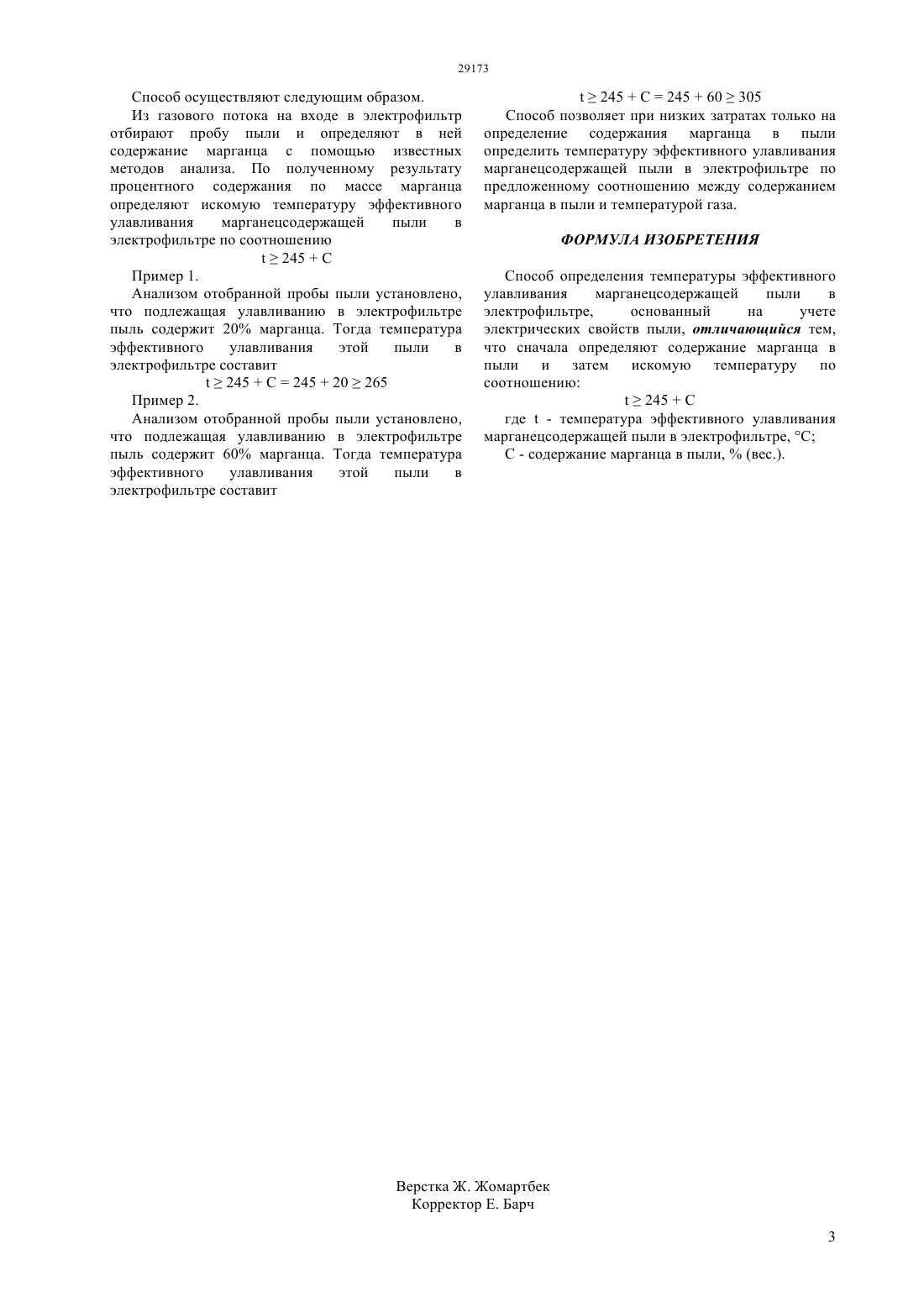 29173

Способ осуществляют следующим образом.

Из газового потока на входе в электрофильтр отбирают пробу пыли и определяют в ней содержание марганца с помощью известных методов анализа. По полученному результату процентного содержания по массе марганца определяют искомую температуру эффективного улавливания марганецсодержащей пыли в электрофильтре по соотношению

$t \geq 245 + C$

Пример 1.

Анализом отобранной пробы пыли установлено, что подлежащая улавливанию в электрофильтре пыль содержит 20% марганца. Тогда температура эффективного улавливания этой пыли в электрофильтре составит

$t \geq 245 + C = 245 + 20 \geq 265$

Пример 2.

Анализом отобранной пробы пыли установлено, что подлежащая улавливанию в электрофильтре пыль содержит 60% марганца. Тогда температура эффективного улавливания этой пыли в электрофильтре составит

$t \geq 245 + C = 245 + 60 \geq 305$

Способ позволяет при низких затратах только на определение содержания марганца в пыли определить температуру эффективного улавливания марганецсодержащей пыли в электрофильтре по предложенному соотношению между содержанием марганца в пыли и температурой газа.

ФОРМУЛА ИЗОБРЕТЕНИЯ

Способ определения температуры эффективного улавливания марганецсодержащей пыли в электрофильтре, основанный на учете электрических свойств пыли, отличающийся тем, что сначала определяют содержание марганца в пыли и затем искомую температуру по соотношению:

$t \geq 245 + C$

где t - температура эффективного улавливания марганецсодержащей пыли в электрофильтре, °C;

C - содержание марганца в пыли, % (вес.).

Верстка Ж. Жомартбек
Корректор Е. Барч

3